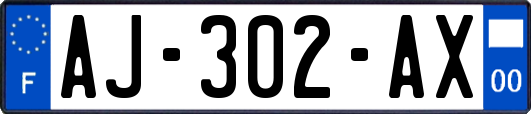 F

AJ-302-AX

00